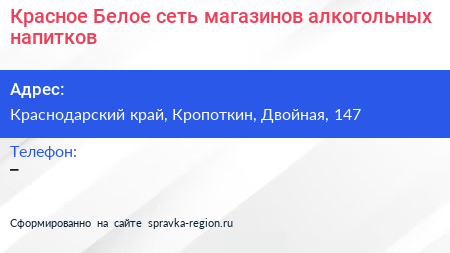 Красное Белое сеть магазинов алкогольных напитков

Адрес:
Краснодарский край, Кропоткин, Двойная, 147

Телефон:
–

Сформированно на сайте spravka-region.ru